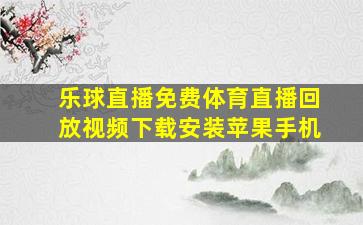 乐球直播免费体育直播回放视频下载安装苹果手机